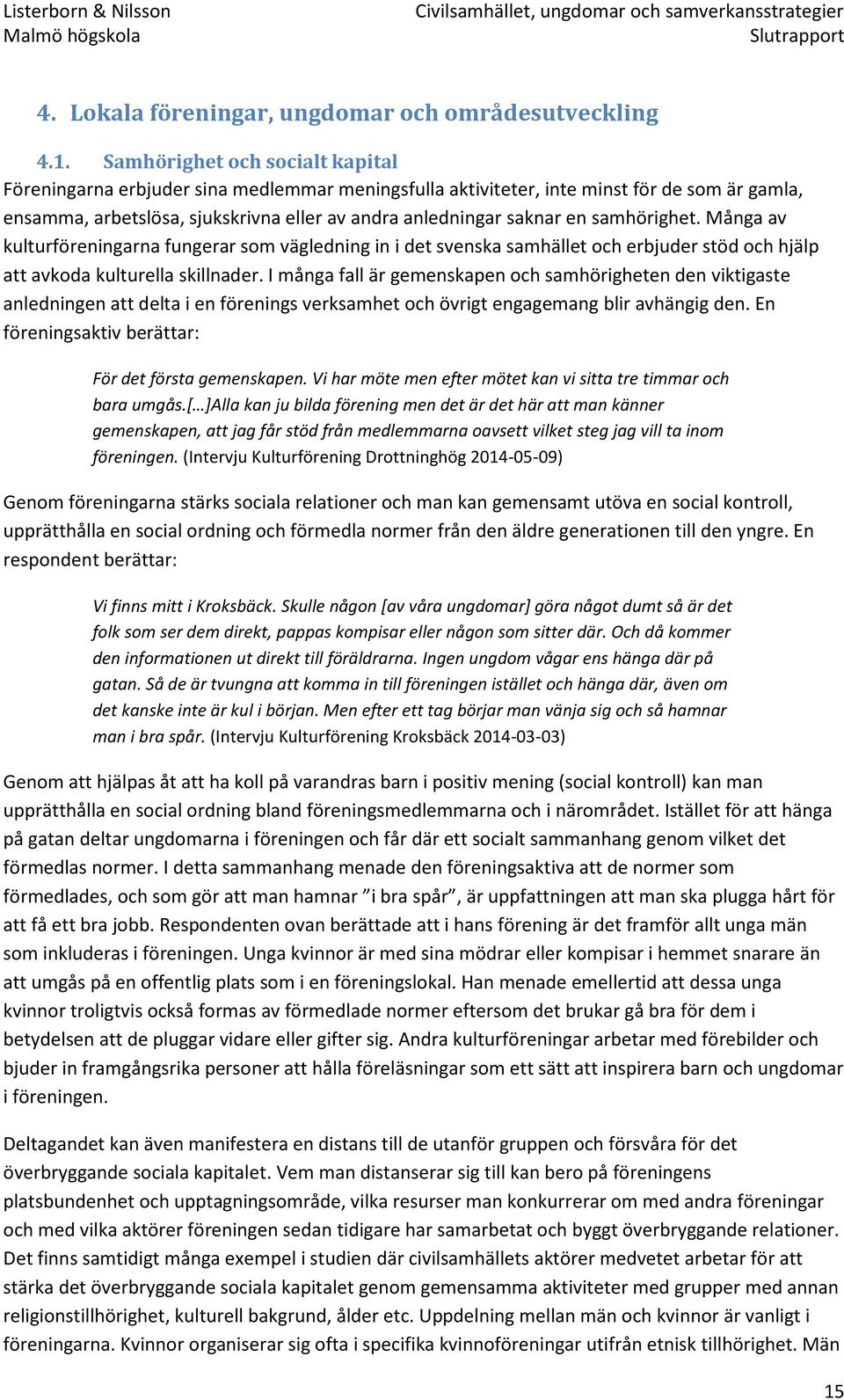 Listerborn & Nilsson
Malmö högskola

Civilsamhället, ungdomar och samverkansstrategier
Slutrapport

4. Lokala föreningar, ungdomar och områdesutveckling

4.1. Samhörighet och socialt kapital

Föreningarna erbjuder sina medlemmar meningsfulla aktiviteter, inte minst för de som är gamla, ensamma, arbetslösa, sjukskrivna eller av andra anledningar saknar en samhörighet. Många av kulturföreningarna fungerar som vägledning in i det svenska samhället och erbjuder stöd och hjälp att avkoda kulturella skillnader. I många fall är gemenskapen och samhörigheten den viktigaste anledningen att delta i en förenings verksamhet och övrigt engagemang blir avhängig den. En föreningsaktiv berättar:

För det första gemenskapen. Vi har möte men efter mötet kan vi sitta tre timmar och bara umgås.[…]Alla kan ju bilda förening men det är det här att man känner gemenskapen, att jag får stöd från medlemmarna oavsett vilket steg jag vill ta inom föreningen. (Intervju Kulturförening Drottninghög 2014-05-09)

Genom föreningarna stärks sociala relationer och man kan gemensamt utöva en social kontroll, upprätthålla en social ordning och förmedla normer från den äldre generationen till den yngre. En respondent berättar:

Vi finns mitt i Kroksbäck. Skulle någon [av våra ungdomar] göra något dumt så är det folk som ser dem direkt, pappas kompisar eller någon som sitter där. Och då kommer den informationen ut direkt till föräldrarna. Ingen ungdom vågar ens hänga där på gatan. Så de är tvungna att komma in till föreningen istället och hänga där, även om det kanske inte är kul i början. Men efter ett tag börjar man vänja sig och så hamnar man i bra spår. (Intervju Kulturförening Kroksbäck 2014-03-03)

Genom att hjälpas åt att ha koll på varandras barn i positiv mening (social kontroll) kan man upprätthålla en social ordning bland föreningsmedlemmarna och i närområdet. Istället för att hänga på gatan deltar ungdomarna i föreningen och får där ett socialt sammanhang genom vilket det förmedlas normer. I detta sammanhang menade den föreningsaktiva att de normer som förmedlades, och som gör att man hamnar ”i bra spår”, är uppfattningen att man ska plugga hårt för att få ett bra jobb. Respondenten ovan berättade att i hans förening är det framför allt unga män som inkluderas i föreningen. Unga kvinnor är med sina mödrar eller kompisar i hemmet snarare än att umgås på en offentlig plats som i en föreningslokal. Han menade emellertid att dessa unga kvinnor troligtvis också formas av förmedlade normer eftersom det brukar gå bra för dem i betydelsen att de pluggar vidare eller gifter sig. Andra kulturföreningar arbetar med förebilder och bjuder in framgångsrika personer att hålla föreläsningar som ett sätt att inspirera barn och ungdomar i föreningen.

Deltagandet kan även manifestera en distans till de utanför gruppen och försvåra för det överbryggande sociala kapitalet. Vem man distanserar sig till kan bero på föreningens platsbundenhet och upptagningsområde, vilka resurser man konkurrerar om med andra föreningar och med vilka aktörer föreningen sedan tidigare har samarbetat och byggt överbryggande relationer. Det finns samtidigt många exempel i studien där civilsamhällets aktörer medvetet arbetar för att stärka det överbryggande sociala kapitalet genom gemensamma aktiviteter med grupper med annan religionstillhörighet, kulturell bakgrund, ålder etc. Uppdelning mellan män och kvinnor är vanligt i föreningarna. Kvinnor organiserar sig ofta i specifika kvinnoföreningar utifrån etnisk tillhörighet. Män

15